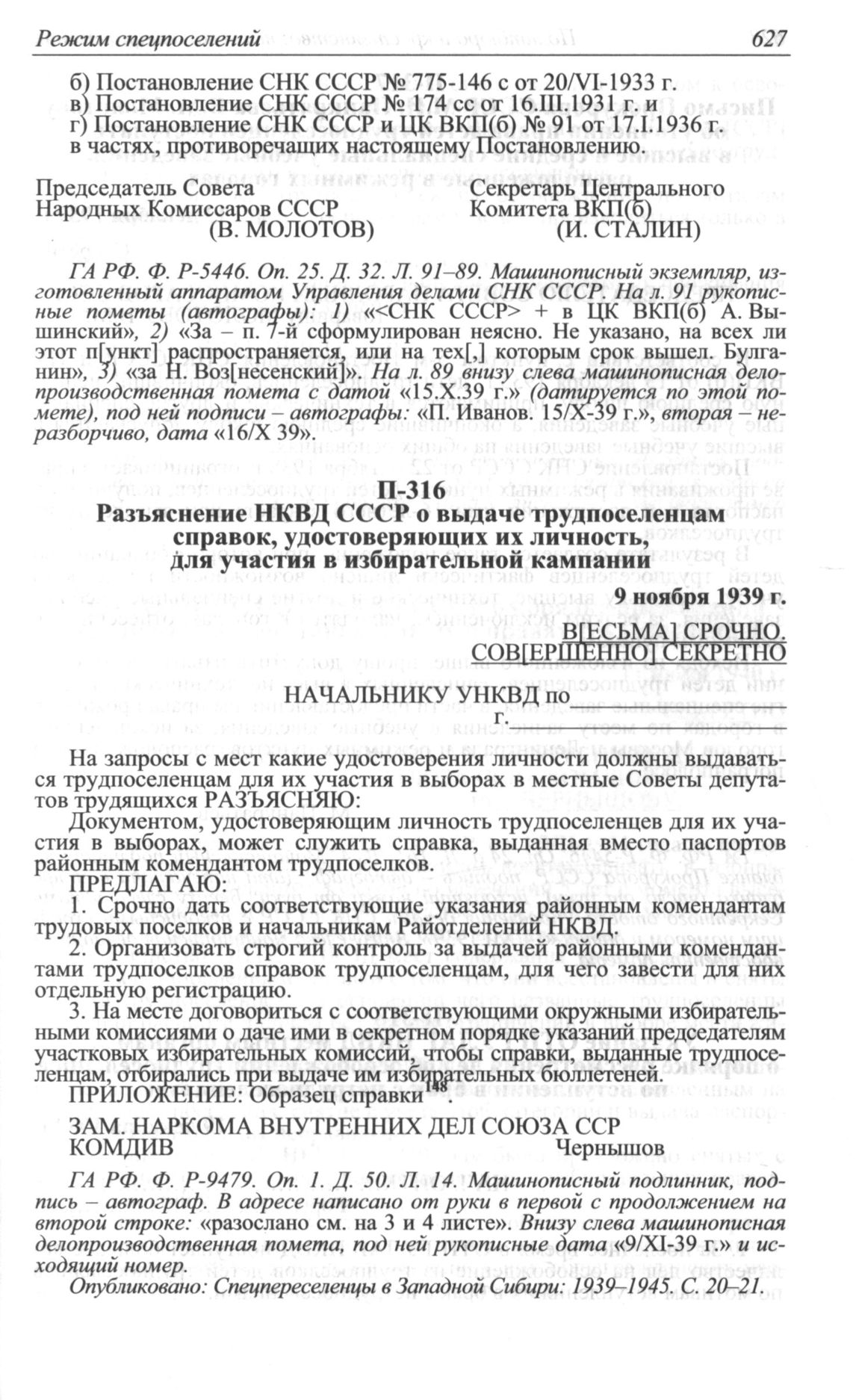 Режим спецпоселений 627

б) Постановление СНК СССР № 775-146 с от 20/VI-1933 г.
в) Постановление СНК СССР № 174 сс от 16.III.1931 г. и
г) Постановление СНК СССР и ЦК ВКП(б) № 91 от 17.I.1936 г.
в частях, противоречащих настоящему Постановлению.

Председатель Совета Народных Комиссаров СССР
(В. МОЛОТОВ)

Секретарь Центрального Комитета ВКП(б)
(И. СТАЛИН)

ГА РФ. Ф. Р-5446. Оп. 25. Д. 32. Л. 91–89. Машинописный экземпляр, изготовленный аппаратом Управления делами СНК СССР. На л. 91 рукописные пометы (автографы): 1) «<СНК СССР> + в ЦК ВКП(б) А. Вышинский», 2) «За – п. 7-й сформулирован неясно. Не указано, на всех ли этот п[ункт] распространяется, или на тех[,] которым срок вышел. Булганин», 3) «за Н. Воз[несенский]». На л. 89 внизу слева машинописная делопроизводственная помета с датой «15.X.39 г.» (датируется по этой помете), под ней подписи – автографы: «П. Иванов. 15/X-39 г.», вторая – неразборчиво, дата «16/X 39».

П-316
Разъяснение НКВД СССР о выдаче трудпоселенцам справок, удостоверяющих их личность, для участия в избирательной кампании

9 ноября 1939 г.

В[ЕСЬМА] СРОЧНО.
СОВ[ЕРШЕННО] СЕКРЕТНО

НАЧАЛЬНИКУ УНКВД по
г.

На запросы с мест какие удостоверения личности должны выдаваться трудпоселенцам для их участия в выборах в местные Советы депутатов трудящихся РАЗЪЯСНЯЮ:
Документом, удостоверяющим личность трудпоселенцев для их участия в выборах, может служить справка, выданная вместо паспортов районным комендантом трудпоселков.
ПРЕДЛАГАЮ:
1. Срочно дать соответствующие указания районным комендантам трудовых поселков и начальникам Райотделений НКВД.
2. Организовать строгий контроль за выдачей районными комендантами трудпоселков справок трудпоселенцам, для чего завести для них отдельную регистрацию.
3. На месте договориться с соответствующими окружными избирательными комиссиями о даче ими в секретном порядке указаний председателям участковых избирательных комиссий, чтобы справки, выданные трудпоселенцам, отбирались при выдаче им избирательных бюллетеней.
ПРИЛОЖЕНИЕ: Образец справки$^{148}$.

ЗАМ. НАРКОМА ВНУТРЕННИХ ДЕЛ СОЮЗА ССР
КОМДИВ Чернышов

ГА РФ. Ф. Р-9479. Оп. 1. Д. 50. Л. 14. Машинописный подлинник, подпись – автограф. В адресе написано от руки в первой с продолжением на второй строке: «разослано см. на 3 и 4 листе». Внизу слева машинописная делопроизводственная помета, под ней рукописные дата «9/XI-39 г.» и исходящий номер.
Опубликовано: Спецпереселенцы в Западной Сибири: 1939–1945. С. 20–21.